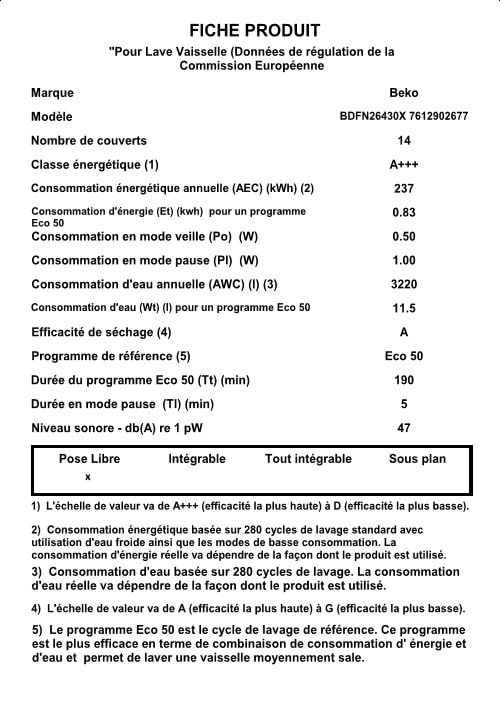 FICHE PRODUIT
"Pour Lave Vaisselle (Données de régulation de la Commission Européenne

| | |
|---|---|
| Marque | Beko |
| Modèle | BDFN26430X 7612902677 |
| Nombre de couverts | 14 |
| Classe énergétique (1) | A+++ |
| Consommation énergétique annuelle (AEC) (kWh) (2) | 237 |
| Consommation d'énergie (Et) (kwh) pour un programme Eco 50 | 0.83 |
| Consommation en mode veille (Po) (W) | 0.50 |
| Consommation en mode pause (Pl) (W) | 1.00 |
| Consommation d'eau annuelle (AWC) (l) (3) | 3220 |
| Consommation d'eau (Wt) (l) pour un programme Eco 50 | 11.5 |
| Efficacité de séchage (4) | A |
| Programme de référence (5) | Eco 50 |
| Durée du programme Eco 50 (Tt) (min) | 190 |
| Durée en mode pause (Tl) (min) | 5 |
| Niveau sonore - db(A) re 1 pW | 47 |

| Pose Libre | Intégrable | Tout intégrable | Sous plan |
|---|---|---|---|
| x | | | |

1) L'échelle de valeur va de A+++ (efficacité la plus haute) à D (efficacité la plus basse).

2) Consommation énergétique basée sur 280 cycles de lavage standard avec utilisation d'eau froide ainsi que les modes de basse consommation. La consommation d'énergie réelle va dépendre de la façon dont le produit est utilisé.

3) Consommation d'eau basée sur 280 cycles de lavage. La consommation d'eau réelle va dépendre de la façon dont le produit est utilisé.

4) L'échelle de valeur va de A (efficacité la plus haute) à G (efficacité la plus basse).

5) Le programme Eco 50 est le cycle de lavage de référence. Ce programme est le plus efficace en terme de combinaison de consommation d' énergie et d'eau et permet de laver une vaisselle moyennement sale.